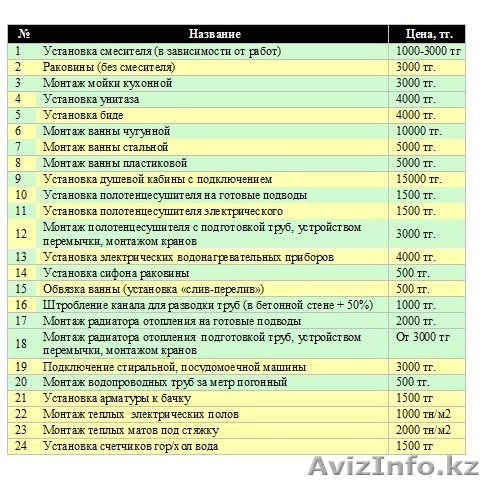 | № | Название | Цена, тг. |
|---|---|---|
| 1 | Установка смесителя (в зависимости от работ) | 1000-3000 тг |
| 2 | Раковины (без смесителя) | 3000 тг. |
| 3 | Монтаж мойки кухонной | 3000 тг. |
| 4 | Установка унитаза | 4000 тг. |
| 5 | Установка биде | 4000 тг. |
| 6 | Монтаж ванны чугунной | 10000 тг. |
| 7 | Монтаж ванны стальной | 5000 тг. |
| 8 | Монтаж ванны пластиковой | 5000 тг. |
| 9 | Установка душевой кабины с подключением | 15000 тг. |
| 10 | Установка полотенцесушителя на готовые подводы | 1500 тг. |
| 11 | Установка полотенцесушителя электрического | 1500 тг. |
| 12 | Монтаж полотенцесушителя с подготовкой труб, устройством перемычки, монтажом кранов | 3000 тг. |
| 13 | Установка электрических водонагревательных приборов | 4000 тг. |
| 14 | Установка сифона раковины | 500 тг. |
| 15 | Обвязка ванны (установка «слив-перелив») | 500 тг. |
| 16 | Штробление канала для разводки труб (в бетонной стене + 50%) | 1000 тг. |
| 17 | Монтаж радиатора отопления на готовые подводы | 2000 тг. |
| 18 | Монтаж радиатора отопления подготовкой труб, устройством перемычки, монтажом кранов | От 3000 тг |
| 19 | Подключение стиральной, посудомоечной машины | 3000 тг. |
| 20 | Монтаж водопроводных труб за метр погонный | 500 тг. |
| 21 | Установка арматуры к бачку | 1500 тг |
| 22 | Монтаж теплых электрических полов | 1000 тн/м2 |
| 23 | Монтаж теплых матов под стяжку | 2000 тн/м2 |
| 24 | Установка счетчиков гор/хол вода | 1500 тг |

AvizInfo.kz